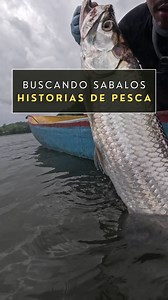 BUSCANDO SABALOS
HISTORIAS DE PESCA